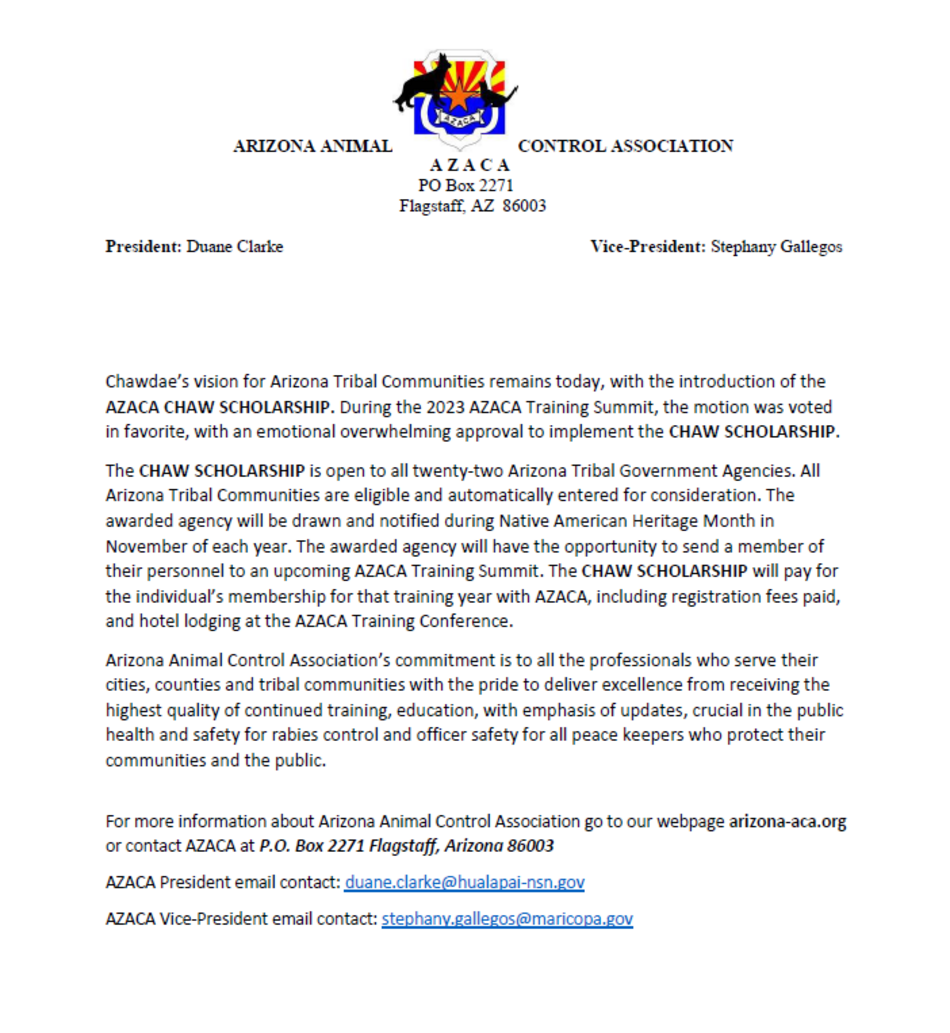 AZACA

ARIZONA ANIMAL CONTROL ASSOCIATION
A Z A C A
PO Box 2271
Flagstaff, AZ 86003

President: Duane Clarke

Vice-President: Stephany Gallegos

Chawdae's vision for Arizona Tribal Communities remains today, with the introduction of the AZACA CHAW SCHOLARSHIP. During the 2023 AZACA Training Summit, the motion was voted in favorite, with an emotional overwhelming approval to implement the CHAW SCHOLARSHIP.

The CHAW SCHOLARSHIP is open to all twenty-two Arizona Tribal Government Agencies. All Arizona Tribal Communities are eligible and automatically entered for consideration. The awarded agency will be drawn and notified during Native American Heritage Month in November of each year. The awarded agency will have the opportunity to send a member of their personnel to an upcoming AZACA Training Summit. The CHAW SCHOLARSHIP will pay for the individual's membership for that training year with AZACA, including registration fees paid, and hotel lodging at the AZACA Training Conference.

Arizona Animal Control Association's commitment is to all the professionals who serve their cities, counties and tribal communities with the pride to deliver excellence from receiving the highest quality of continued training, education, with emphasis of updates, crucial in the public health and safety for rabies control and officer safety for all peace keepers who protect their communities and the public.

For more information about Arizona Animal Control Association go to our webpage arizona-aca.org or contact AZACA at P.O. Box 2271 Flagstaff, Arizona 86003

AZACA President email contact: duane.clarke@hualapai-nsn.gov

AZACA Vice-President email contact: stephany.gallegos@maricopa.gov